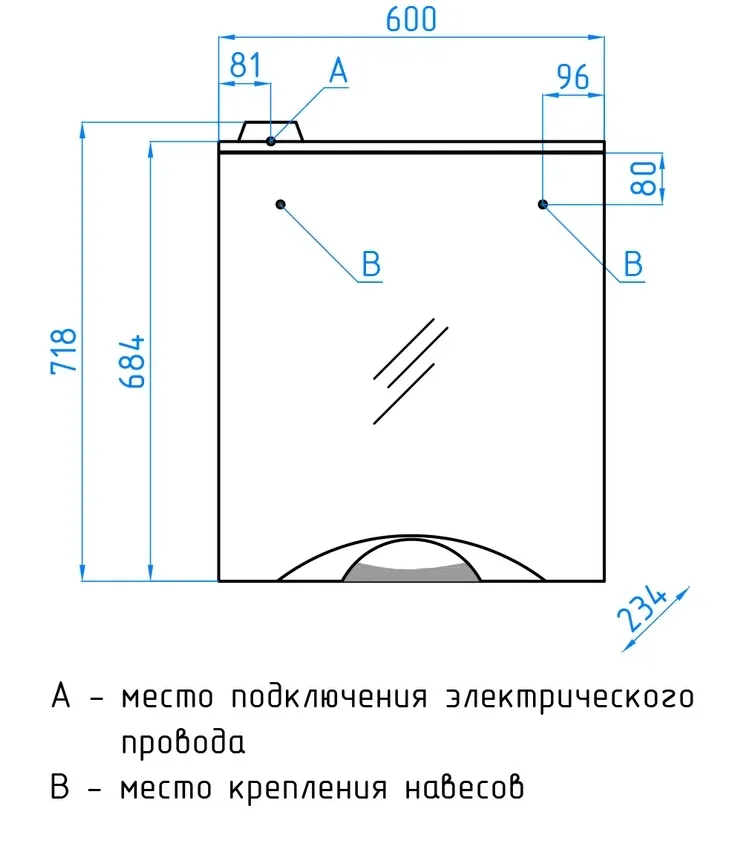 600

81

A

96

80

B

B

718

684

234

A - место подключения электрического провода

B - место крепления навесов